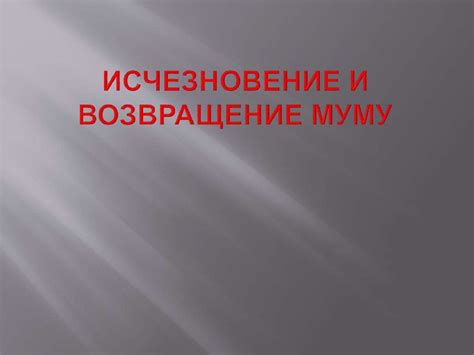 ИСЧЕЗНОВЕНИЕ И ВОЗВРАЩЕНИЕ МУМУ